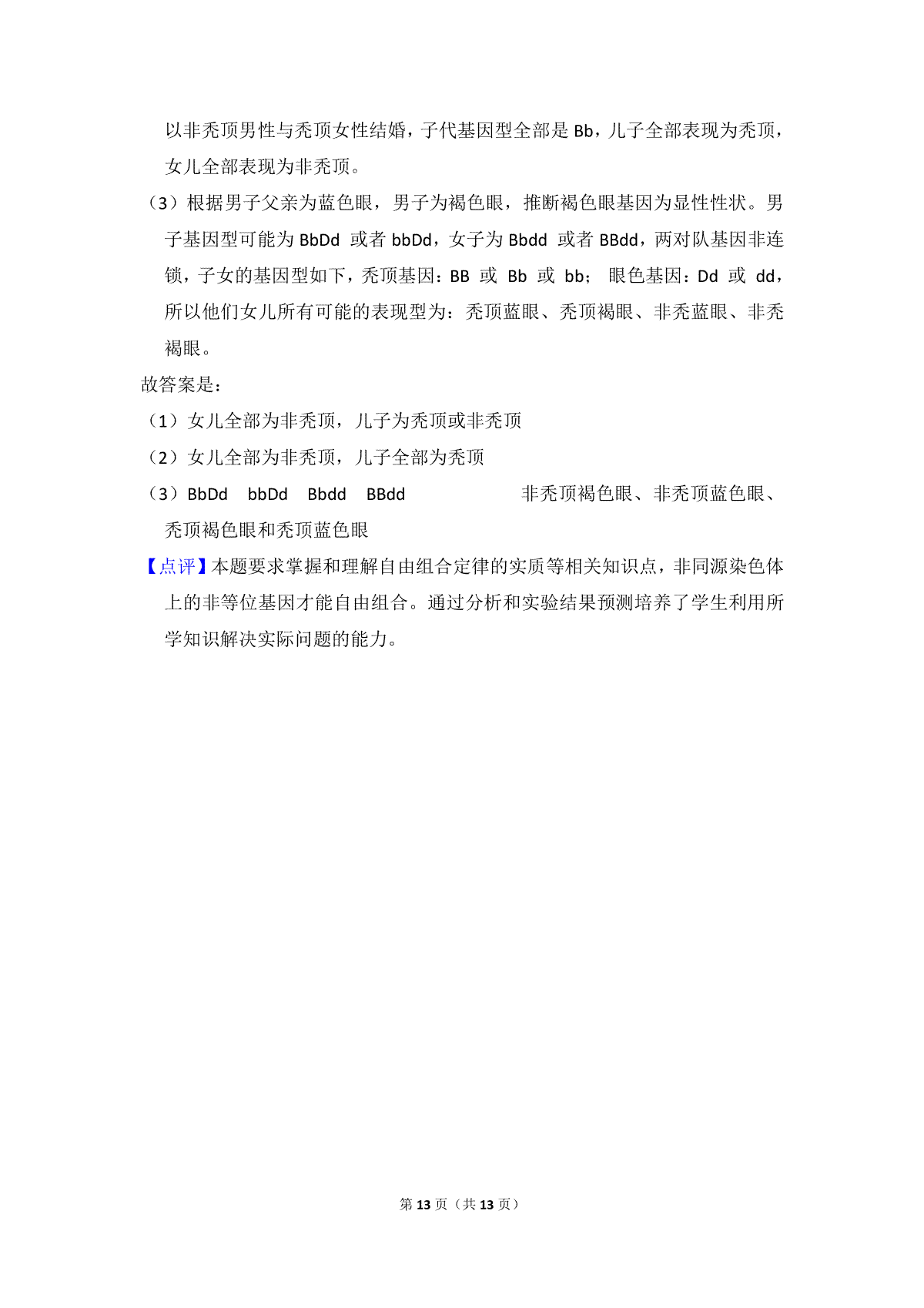 以非秃顶男性与秃顶女性结婚，子代基因型全部是 Bb，儿子全部表现为秃顶，女儿全部表现为非秃顶。

（3）根据男子父亲为蓝色眼，男子为褐色眼，推断褐色眼基因为显性性状。男子基因型可能为 BbDd 或者 bbDd，女子为 Bbdd 或者 BBdd，两对队基因非连锁，子女的基因型如下，秃顶基因：BB 或 Bb 或 bb； 眼色基因：Dd 或 dd，所以他们女儿所有可能的表现型为：秃顶蓝眼、秃顶褐眼、非秃蓝眼、非秃褐眼。

故答案是：

（1）女儿全部为非秃顶，儿子为秃顶或非秃顶

（2）女儿全部为非秃顶，儿子全部为秃顶

（3）BbDd bbDd Bbdd BBdd 非秃顶褐色眼、非秃顶蓝色眼、秃顶褐色眼和秃顶蓝色眼

【点评】本题要求掌握和理解自由组合定律的实质等相关知识点，非同源染色体上的非等位基因才能自由组合。通过分析和实验结果预测培养了学生利用所学知识解决实际问题的能力。

第 13 页（共 13 页）